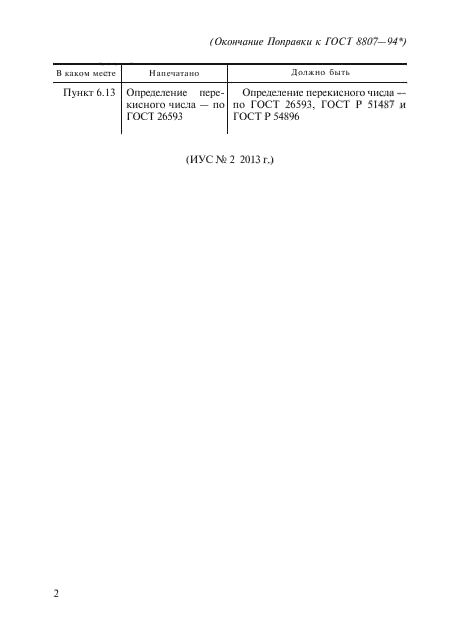 (Окончание Поправки к ГОСТ 8807—94*)

| В каком месте | Напечатано | Должно быть |
|---|---|---|
| Пункт 6.13 | Определение перекисного числа — по ГОСТ 26593 | Определение перекисного числа — по ГОСТ 26593, ГОСТ Р 51487 и ГОСТ Р 54896 |

(ИУС № 2 2013 г.)

2